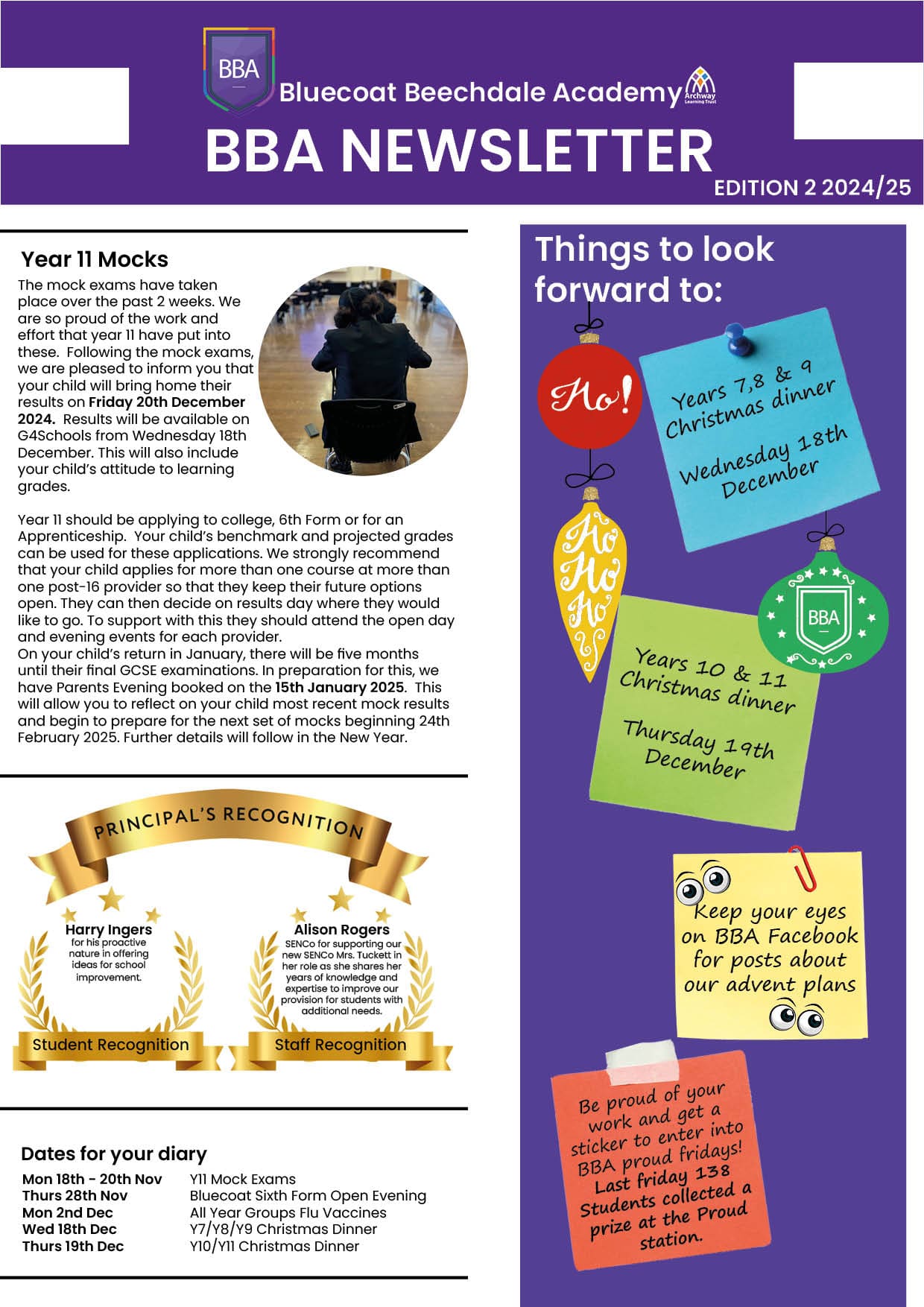 BBA

Bluecoat Beechdale Academy

Archway Learning Trust

BBA NEWSLETTER

EDITION 2 2024/25

Year 11 Mocks

The mock exams have taken place over the past 2 weeks. We are so proud of the work and effort that year 11 have put into these. Following the mock exams, we are pleased to inform you that your child will bring home their results on Friday 20th December 2024. Results will be available on G4Schools from Wednesday 18th December. This will also include your child's attitude to learning grades.

Year 11 should be applying to college, 6th Form or for an Apprenticeship. Your child's benchmark and projected grades can be used for these applications. We strongly recommend that your child applies for more than one course at more than one post-16 provider so that they keep their future options open. They can then decide on results day where they would like to go. To support with this they should attend the open day and evening events for each provider.

On your child's return in January, there will be five months until their final GCSE examinations. In preparation for this, we have Parents Evening booked on the 15th January 2025. This will allow you to reflect on your child most recent mock results and begin to prepare for the next set of mocks beginning 24th February 2025. Further details will follow in the New Year.

PRINCIPAL'S RECOGNITION

Harry Ingers
for his proactive nature in offering ideas for school improvement.

Student Recognition

Alison Rogers
SENCo for supporting our new SENCo Mrs. Tuckett in her role as she shares her years of knowledge and expertise to improve our provision for students with additional needs.

Staff Recognition

Dates for your diary

Mon 18th - 20th Nov Y11 Mock Exams
Thurs 28th Nov Bluecoat Sixth Form Open Evening
Mon 2nd Dec All Year Groups Flu Vaccines
Wed 18th Dec Y7/Y8/Y9 Christmas Dinner
Thurs 19th Dec Y10/Y11 Christmas Dinner

Things to look forward to:

Ho!

Years 7,8 & 9 Christmas dinner

Wednesday 18th December

Ho Ho Ho

BBA

Years 10 & 11 Christmas dinner

Thursday 19th December

Keep your eyes on BBA Facebook for posts about our advent plans

Be proud of your work and get a sticker to enter into BBA proud fridays! Last friday 138 Students collected a prize at the Proud station.